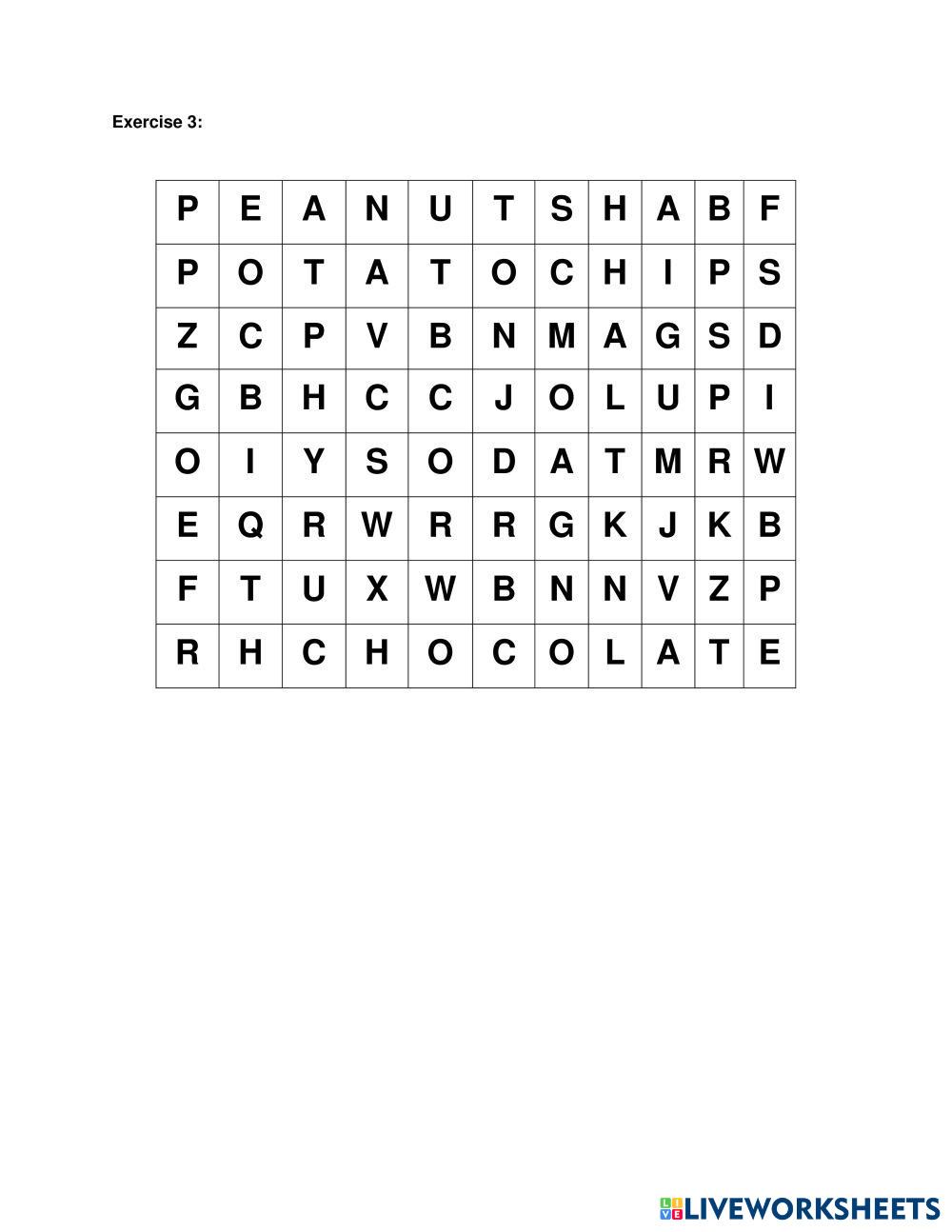 Exercise 3:

| P | E | A | N | U | T | S | H | A | B | F |
|---|---|---|---|---|---|---|---|---|---|---|
| P | O | T | A | T | O | C | H | I | P | S |
| Z | C | P | V | B | N | M | A | G | S | D |
| G | B | H | C | C | J | O | L | U | P | I |
| O | I | Y | S | O | D | A | T | M | R | W |
| E | Q | R | W | R | R | G | K | J | K | B |
| F | T | U | X | W | B | N | N | V | Z | P |
| R | H | C | H | O | C | O | L | A | T | E |

LIVEWORKSHEETS